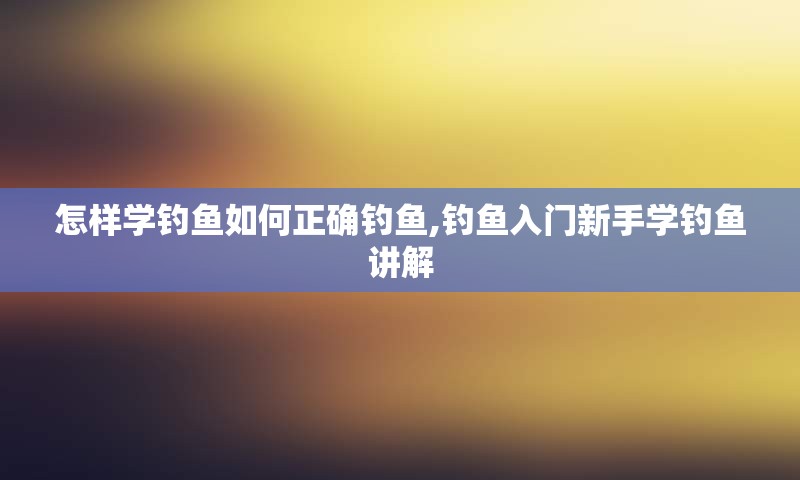 怎样学钓鱼如何正确钓鱼,钓鱼入门新手学钓鱼讲解